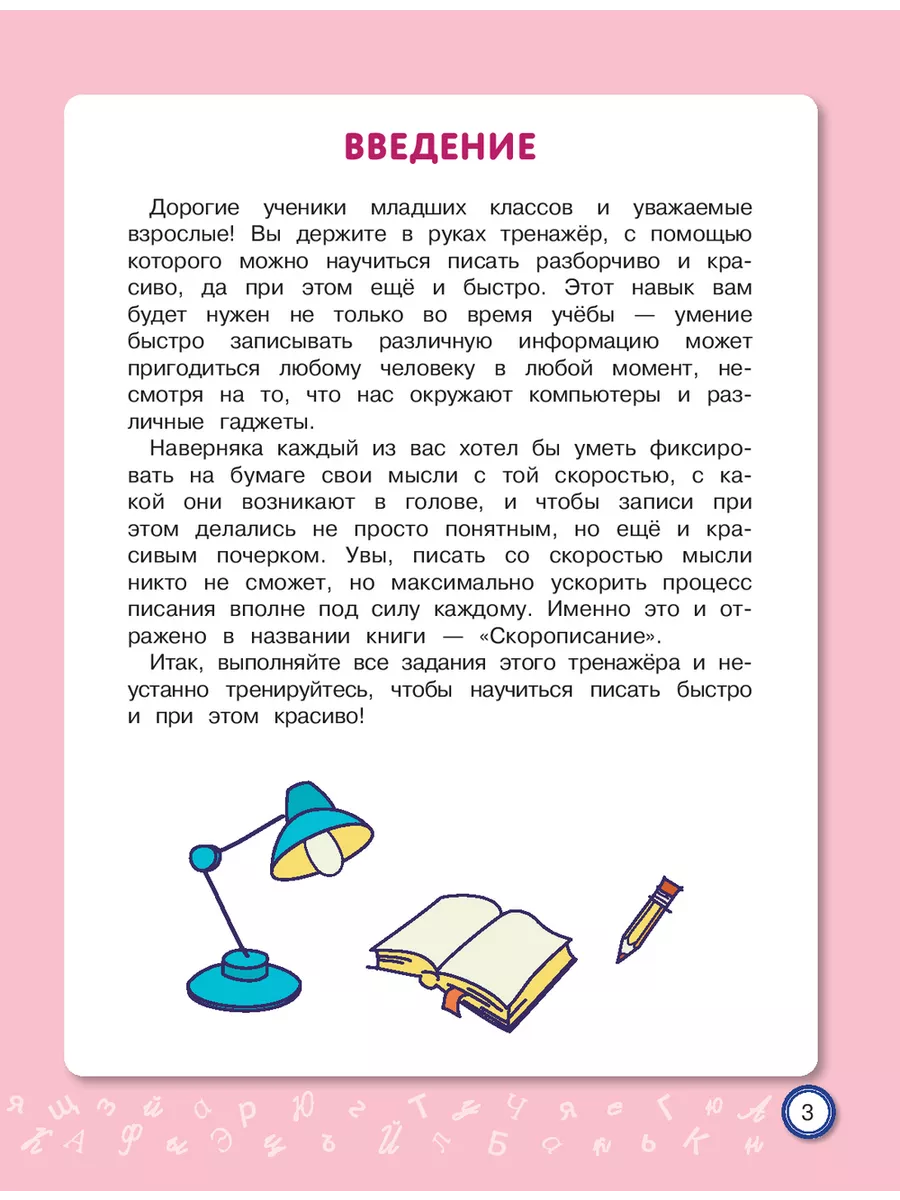 ВВЕДЕНИЕ

Дорогие ученики младших классов и уважаемые взрослые! Вы держите в руках тренажёр, с помощью которого можно научиться писать разборчиво и красиво, да при этом ещё и быстро. Этот навык вам будет нужен не только во время учёбы — умение быстро записывать различную информацию может пригодиться любому человеку в любой момент, несмотря на то, что нас окружают компьютеры и различные гаджеты.

Наверняка каждый из вас хотел бы уметь фиксировать на бумаге свои мысли с той скоростью, с какой они возникают в голове, и чтобы записи при этом делались не просто понятным, но ещё и красивым почерком. Увы, писать со скоростью мысли никто не сможет, но максимально ускорить процесс писания вполне под силу каждому. Именно это и отражено в названии книги — «Скорописание».

Итак, выполняйте все задания этого тренажёра и неустанно тренируйтесь, чтобы научиться писать быстро и при этом красиво!

3